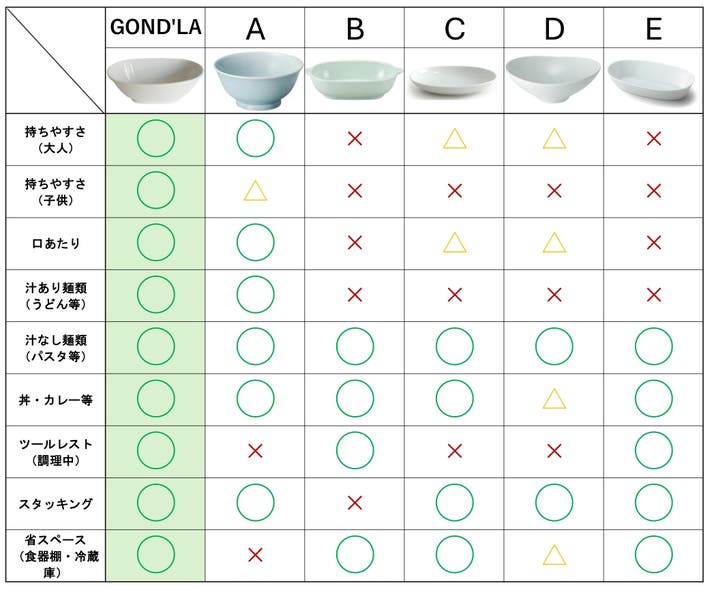 | | GOND'LA | A | B | C | D | E |
|---|---|---|---|---|---|---|
| 持ちやすさ（大人） | ○ | ○ | × | △ | △ | × |
| 持ちやすさ（子供） | ○ | △ | × | × | × | × |
| 口あたり | ○ | ○ | × | △ | △ | × |
| 汁あり麺類（うどん等） | ○ | ○ | × | × | × | × |
| 汁なし麺類（パスタ等） | ○ | ○ | ○ | ○ | ○ | ○ |
| 丼・カレー等 | ○ | ○ | ○ | ○ | △ | ○ |
| ツールレスト（調理中） | ○ | × | ○ | × | × | ○ |
| スタッキング | ○ | ○ | × | ○ | ○ | ○ |
| 省スペース（食器棚・冷蔵庫） | ○ | × | ○ | ○ | △ | ○ |